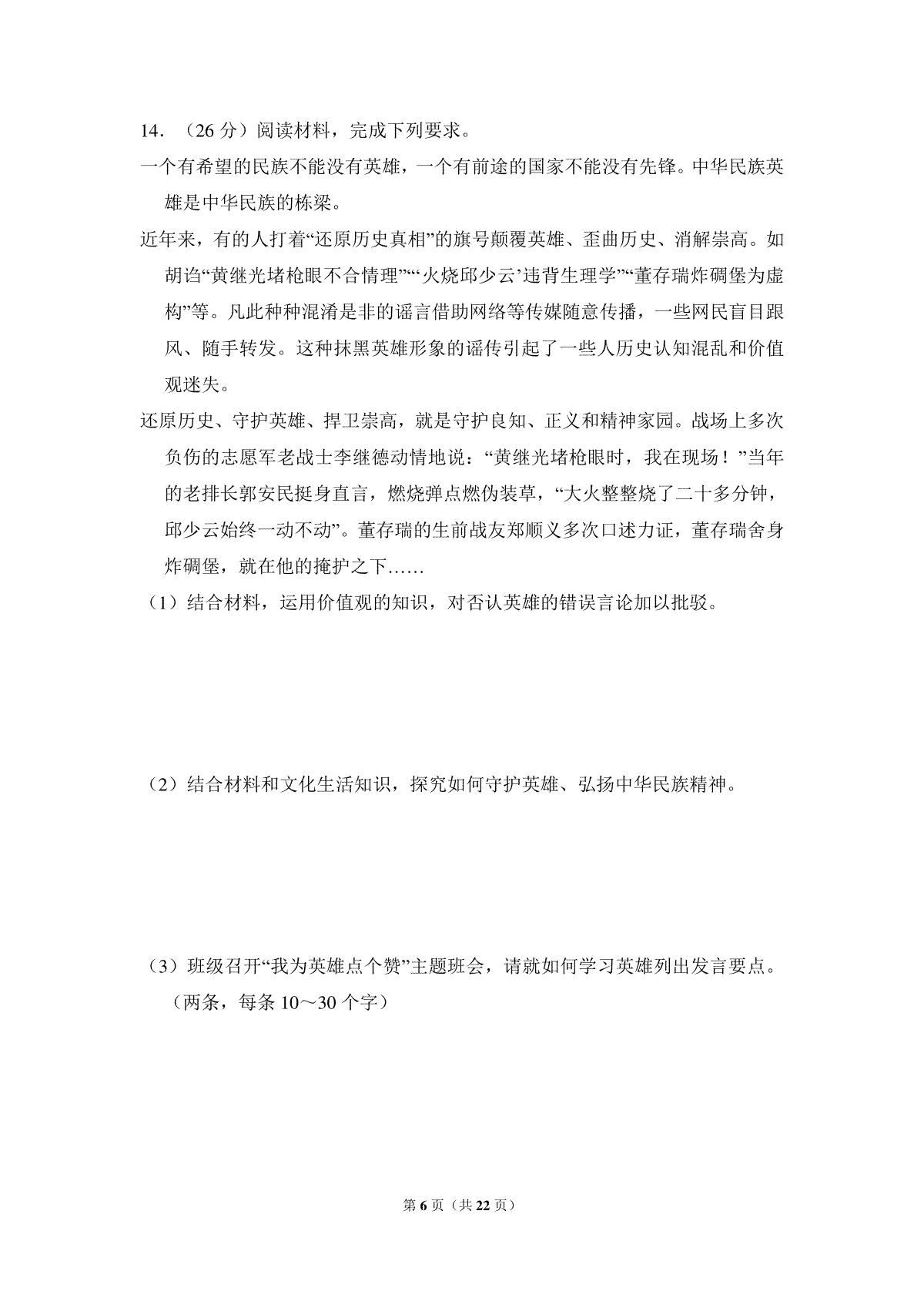 14．（26分）阅读材料，完成下列要求。

一个有希望的民族不能没有英雄，一个有前途的国家不能没有先锋。中华民族英雄是中华民族的栋梁。

近年来，有的人打着“还原历史真相”的旗号颠覆英雄、歪曲历史、消解崇高。如胡诌“黄继光堵枪眼不合情理”“‘火烧邱少云’违背生理学”“董存瑞炸碉堡为虚构”等。凡此种种混淆是非的谣言借助网络等传媒随意传播，一些网民盲目跟风、随手转发。这种抹黑英雄形象的谣传引起了一些人历史认知混乱和价值观迷失。

还原历史、守护英雄、捍卫崇高，就是守护良知、正义和精神家园。战场上多次负伤的志愿军老战士李继德动情地说：“黄继光堵枪眼时，我在现场！”当年的老排长郭安民挺身直言，燃烧弹点燃伪装草，“大火整整烧了二十多分钟，邱少云始终一动不动”。董存瑞的生前战友郑顺义多次口述力证，董存瑞舍身炸碉堡，就在他的掩护之下……

（1）结合材料，运用价值观的知识，对否认英雄的错误言论加以批驳。

（2）结合材料和文化生活知识，探究如何守护英雄、弘扬中华民族精神。

（3）班级召开“我为英雄点个赞”主题班会，请就如何学习英雄列出发言要点。（两条，每条10～30个字）

第6页（共22页）